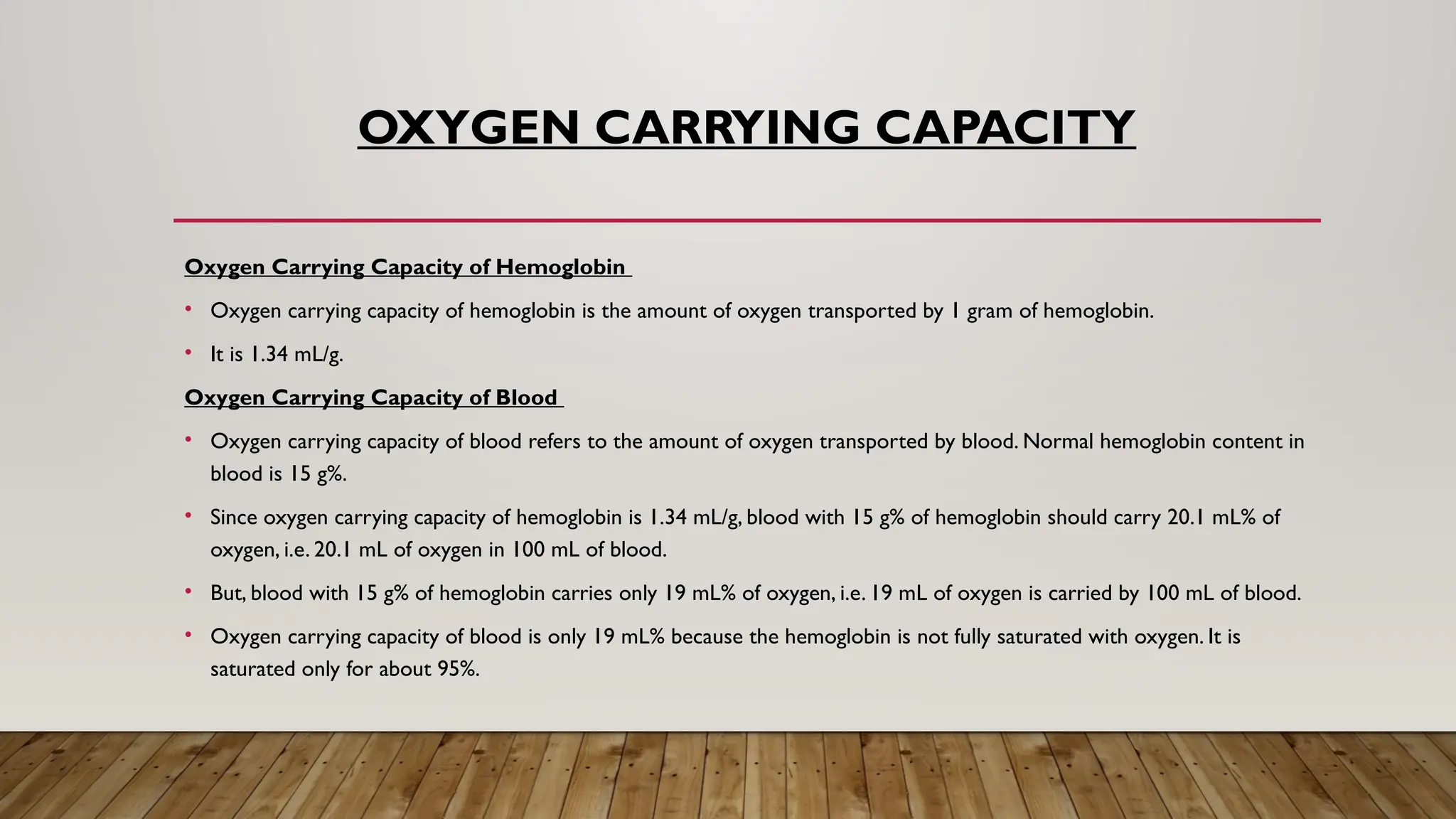 OXYGEN CARRYING CAPACITY

Oxygen Carrying Capacity of Hemoglobin

• Oxygen carrying capacity of hemoglobin is the amount of oxygen transported by 1 gram of hemoglobin.

• It is 1.34 mL/g.

Oxygen Carrying Capacity of Blood

• Oxygen carrying capacity of blood refers to the amount of oxygen transported by blood. Normal hemoglobin content in blood is 15 g%.

• Since oxygen carrying capacity of hemoglobin is 1.34 mL/g, blood with 15 g% of hemoglobin should carry 20.1 mL% of oxygen, i.e. 20.1 mL of oxygen in 100 mL of blood.

• But, blood with 15 g% of hemoglobin carries only 19 mL% of oxygen, i.e. 19 mL of oxygen is carried by 100 mL of blood.

• Oxygen carrying capacity of blood is only 19 mL% because the hemoglobin is not fully saturated with oxygen. It is saturated only for about 95%.